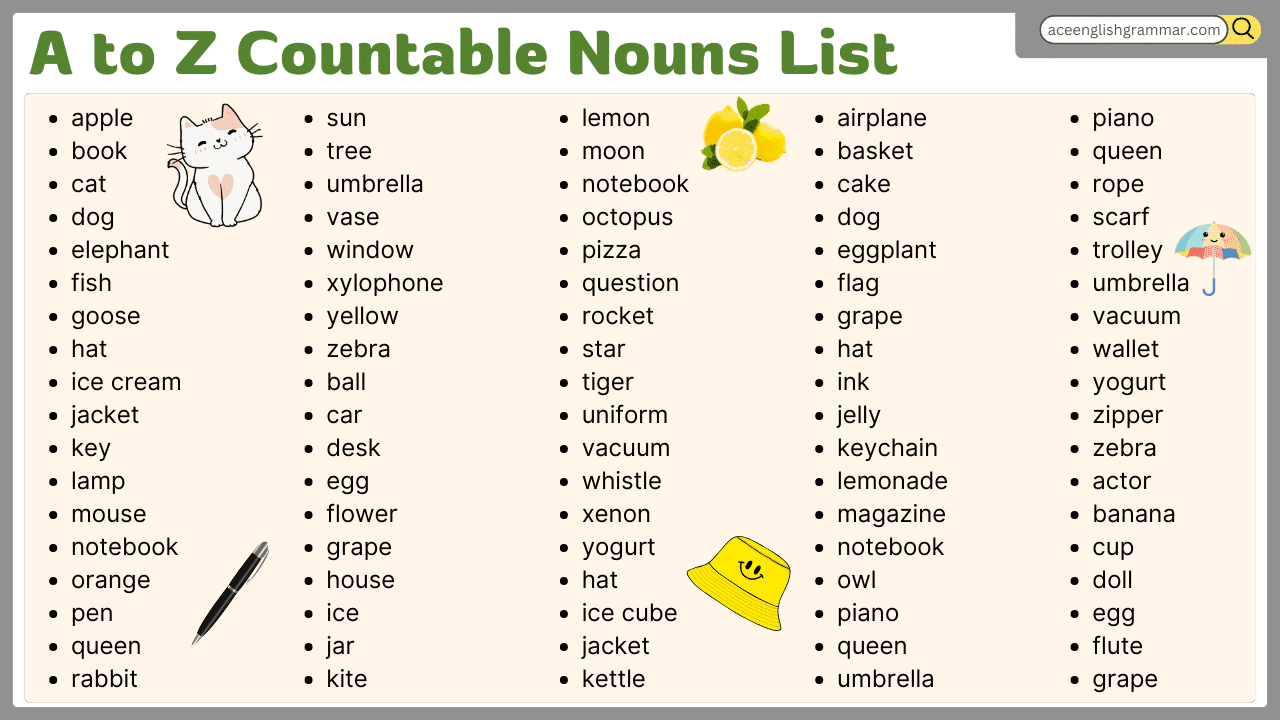 A to Z Countable Nouns List

aceenglishgrammar.com

- apple
- book
- cat
- dog
- elephant
- fish
- goose
- hat
- ice cream
- jacket
- key
- lamp
- mouse
- notebook
- orange
- pen
- queen
- rabbit

- sun
- tree
- umbrella
- vase
- window
- xylophone
- yellow
- zebra
- ball
- car
- desk
- egg
- flower
- grape
- house
- ice
- jar
- kite

- lemon
- moon
- notebook
- octopus
- pizza
- question
- rocket
- star
- tiger
- uniform
- vacuum
- whistle
- xenon
- yogurt
- hat
- ice cube
- jacket
- kettle

- airplane
- basket
- cake
- dog
- eggplant
- flag
- grape
- hat
- ink
- jelly
- keychain
- lemonade
- magazine
- notebook
- owl
- piano
- queen
- umbrella

- piano
- queen
- rope
- scarf
- trolley
- umbrella
- vacuum
- wallet
- yogurt
- zipper
- zebra
- actor
- banana
- cup
- doll
- egg
- flute
- grape